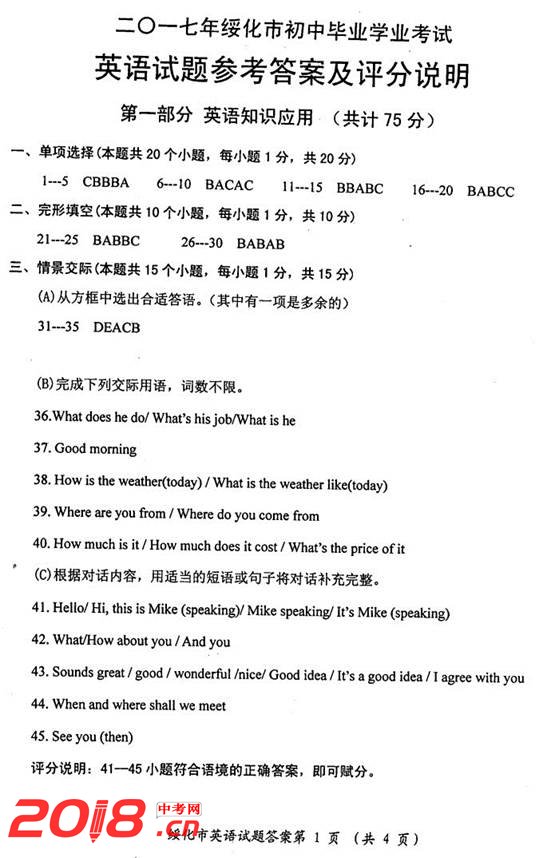 二〇一七年绥化市初中毕业学业考试
英语试题参考答案及评分说明
第一部分 英语知识应用 （共计 75 分）

一、单项选择(本题共 20 个小题，每小题 1 分，共 20 分)
1---5 CBBBA 6---10 BACAC 11---15 BBABC 16---20 BABCC

二、完形填空(本题共 10 个小题，每小题 1 分，共 10 分)
21---25 BABBC 26---30 BABAB

三、情景交际(本题共 15 个小题，每小题 1 分，共 15 分)
(A)从方框中选出合适答语。(其中有一项是多余的)
31---35 DEACB

(B)完成下列交际用语，词数不限。
36.What does he do/ What's his job/What is he
37. Good morning
38. How is the weather(today) / What is the weather like(today)
39. Where are you from / Where do you come from
40. How much is it / How much does it cost / What's the price of it

(C)根据对话内容，用适当的短语或句子将对话补充完整。
41. Hello/ Hi, this is Mike (speaking)/ Mike speaking/ It's Mike (speaking)
42. What/How about you / And you
43. Sounds great / good / wonderful /nice/ Good idea / It's a good idea / I agree with you
44. When and where shall we meet
45. See you (then)

评分说明：41—45 小题符合语境的正确答案，即可赋分。

2018.cn 中考网

绥化市英语试题答案第 1 页 （共 4 页）